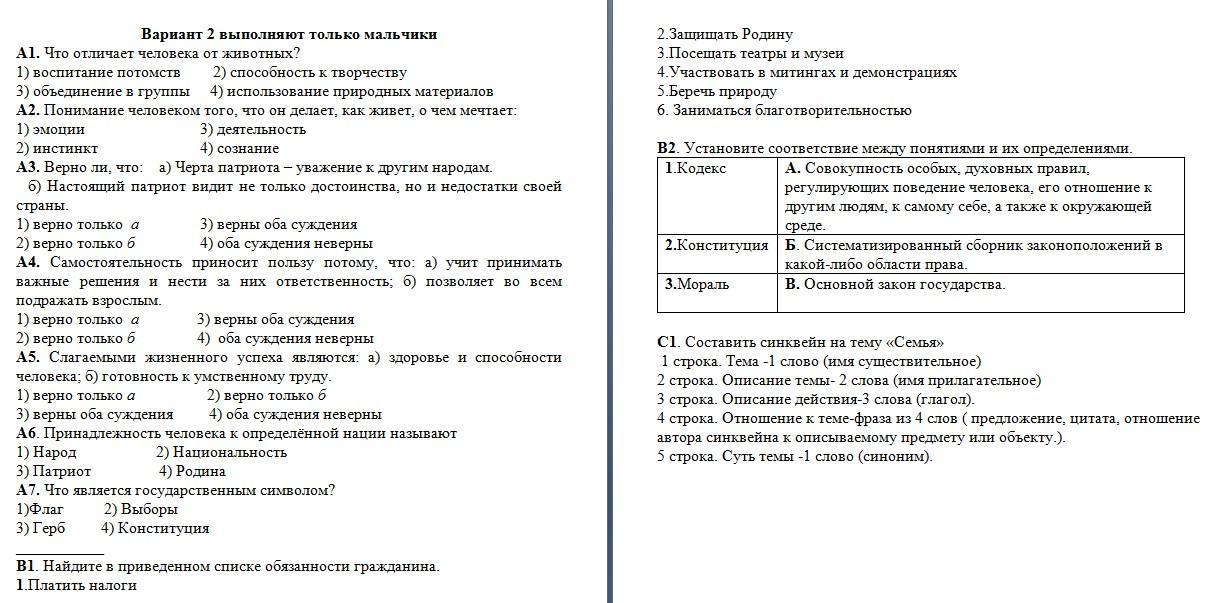 Вариант 2 выполняют только мальчики

А1. Что отличает человека от животных?
1) воспитание потомств 2) способность к творчеству
3) объединение в группы 4) использование природных материалов

А2. Понимание человеком того, что он делает, как живет, о чем мечтает:
1) эмоции 3) деятельность
2) инстинкт 4) сознание

А3. Верно ли, что: а) Черта патриота – уважение к другим народам.
б) Настоящий патриот видит не только достоинства, но и недостатки своей страны.
1) верно только а 3) верны оба суждения
2) верно только б 4) оба суждения неверны

А4. Самостоятельность приносит пользу потому, что: а) учит принимать важные решения и нести за них ответственность; б) позволяет во всем подражать взрослым.
1) верно только а 3) верны оба суждения
2) верно только б 4) оба суждения неверны

А5. Слагаемыми жизненного успеха являются: а) здоровье и способности человека; б) готовность к умственному труду.
1) верно только а 2) верно только б
3) верны оба суждения 4) оба суждения неверны

А6. Принадлежность человека к определённой нации называют
1) Народ 2) Национальность
3) Патриот 4) Родина

А7. Что является государственным символом?
1)Флаг 2) Выборы
3) Герб 4) Конституция

В1. Найдите в приведенном списке обязанности гражданина.
1.Платить налоги
2.Защищать Родину
3.Посещать театры и музеи
4.Участвовать в митингах и демонстрациях
5.Беречь природу
6. Заниматься благотворительностью

В2. Установите соответствие между понятиями и их определениями.

| 1.Кодекс | А. Совокупность особых, духовных правил, регулирующих поведение человека, его отношение к другим людям, к самому себе, а также к окружающей среде. |
|---|---|
| 2.Конституция | Б. Систематизированный сборник законоположений в какой-либо области права. |
| 3.Мораль | В. Основной закон государства. |

С1. Составить синквейн на тему «Семья»
1 строка. Тема -1 слово (имя существительное)
2 строка. Описание темы- 2 слова (имя прилагательное)
3 строка. Описание действия-3 слова (глагол).
4 строка. Отношение к теме-фраза из 4 слов ( предложение, цитата, отношение автора синквейна к описываемому предмету или объекту.).
5 строка. Суть темы -1 слово (синоним).